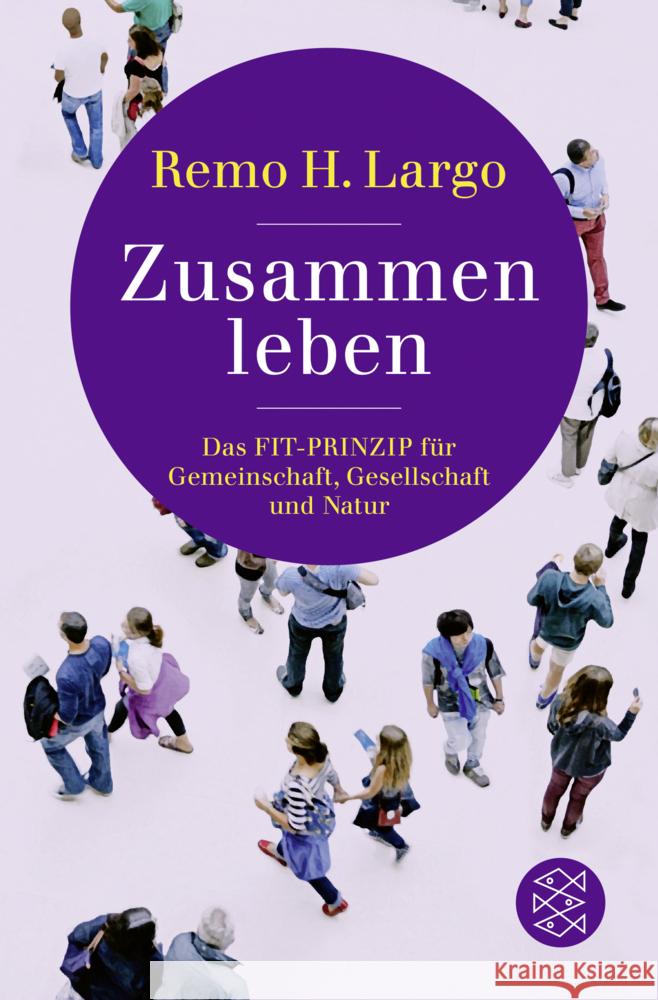 Remo H. Largo

Zusammen leben

Das FIT-PRINZIP für Gemeinschaft, Gesellschaft und Natur